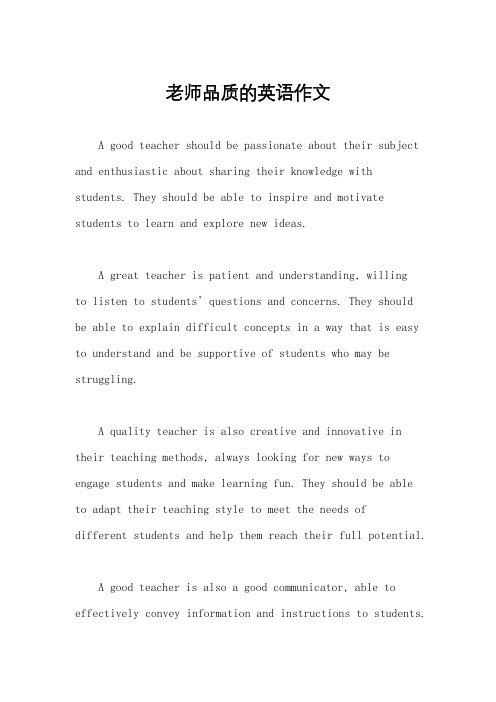 老师品质的英语作文

A good teacher should be passionate about their subject and enthusiastic about sharing their knowledge with students. They should be able to inspire and motivate students to learn and explore new ideas.

A great teacher is patient and understanding, willing to listen to students' questions and concerns. They should be able to explain difficult concepts in a way that is easy to understand and be supportive of students who may be struggling.

A quality teacher is also creative and innovative in their teaching methods, always looking for new ways to engage students and make learning fun. They should be able to adapt their teaching style to meet the needs of different students and help them reach their full potential.

A good teacher is also a good communicator, able to effectively convey information and instructions to students.